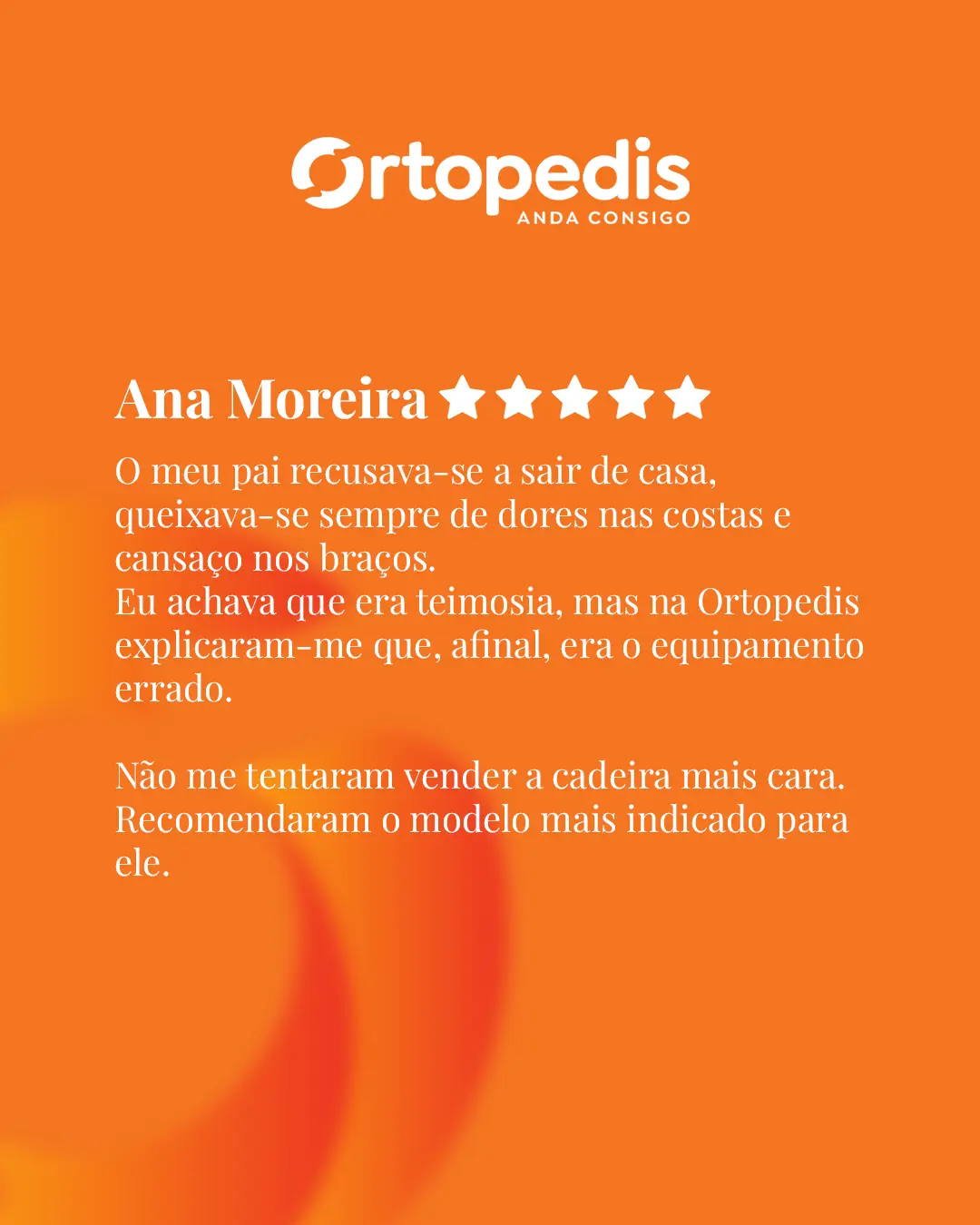 Ortopedis
ANDA CONSIGO

Ana Moreira ★★★★★

O meu pai recusava-se a sair de casa, queixava-se sempre de dores nas costas e cansaço nos braços.
Eu achava que era teimosia, mas na Ortopedis explicaram-me que, afinal, era o equipamento errado.

Não me tentaram vender a cadeira mais cara. Recomendaram o modelo mais indicado para ele.